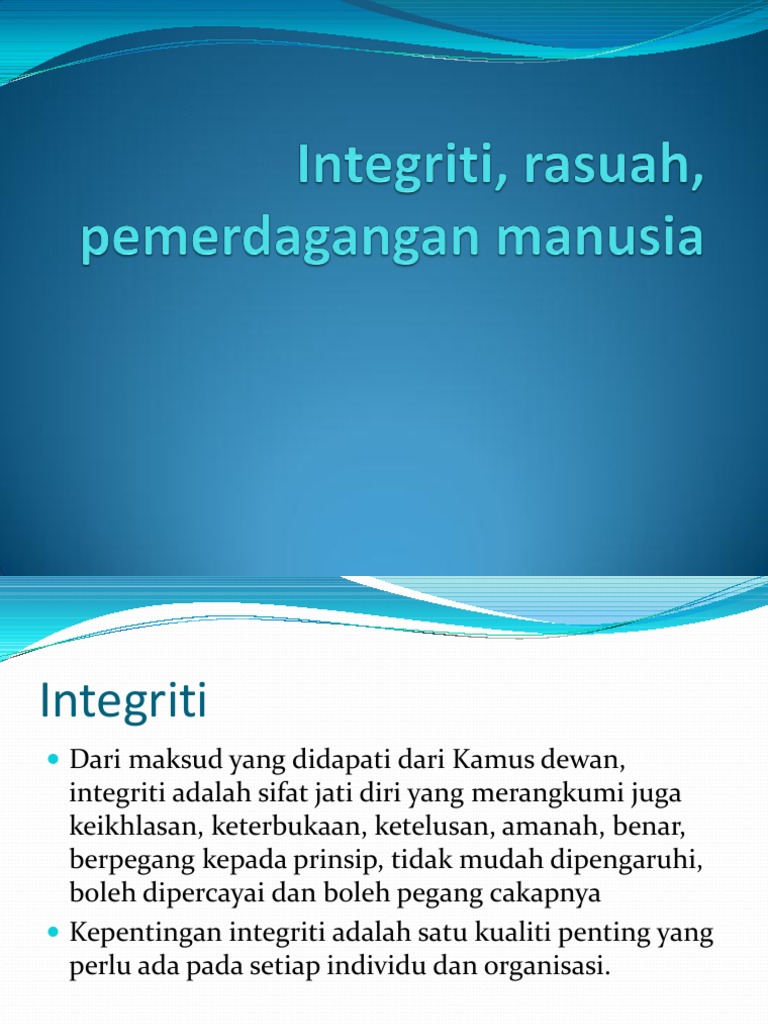 Integriti, rasuah, pemerdagangan manusia

Integriti

Dari maksud yang didapati dari Kamus dewan, integriti adalah sifat jati diri yang merangkumi juga keikhlasan, keterbukaan, ketelusan, amanah, benar, berpegang kepada prinsip, tidak mudah dipengaruhi, boleh dipercayai dan boleh pegang cakapnya

Kepentingan integriti adalah satu kualiti penting yang perlu ada pada setiap individu dan organisasi.